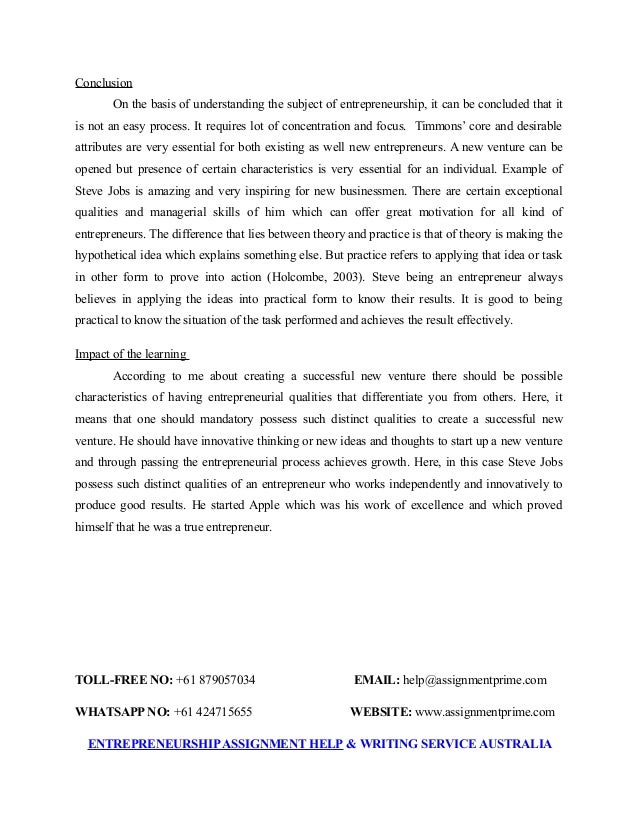 Conclusion

On the basis of understanding the subject of entrepreneurship, it can be concluded that it is not an easy process. It requires lot of concentration and focus. Timmons' core and desirable attributes are very essential for both existing as well new entrepreneurs. A new venture can be opened but presence of certain characteristics is very essential for an individual. Example of Steve Jobs is amazing and very inspiring for new businessmen. There are certain exceptional qualities and managerial skills of him which can offer great motivation for all kind of entrepreneurs. The difference that lies between theory and practice is that of theory is making the hypothetical idea which explains something else. But practice refers to applying that idea or task in other form to prove into action (Holcombe, 2003). Steve being an entrepreneur always believes in applying the ideas into practical form to know their results. It is good to being practical to know the situation of the task performed and achieves the result effectively.

Impact of the learning

According to me about creating a successful new venture there should be possible characteristics of having entrepreneurial qualities that differentiate you from others. Here, it means that one should mandatory possess such distinct qualities to create a successful new venture. He should have innovative thinking or new ideas and thoughts to start up a new venture and through passing the entrepreneurial process achieves growth. Here, in this case Steve Jobs possess such distinct qualities of an entrepreneur who works independently and innovatively to produce good results. He started Apple which was his work of excellence and which proved himself that he was a true entrepreneur.

TOLL-FREE NO: +61 879057034 EMAIL: help@assignmentprime.com

WHATSAPP NO: +61 424715655 WEBSITE: www.assignmentprime.com

ENTREPRENEURSHIP ASSIGNMENT HELP & WRITING SERVICE AUSTRALIA